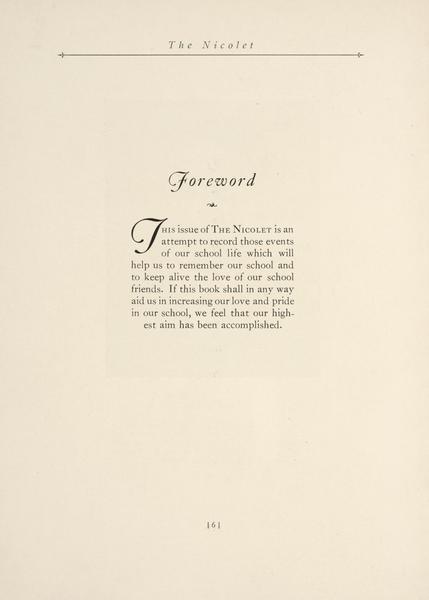 The Nicolet

Foreword

This issue of The Nicolet is an attempt to record those events of our school life which will help us to remember our school and to keep alive the love of our school friends. If this book shall in any way aid us in increasing our love and pride in our school, we feel that our highest aim has been accomplished.

[6]